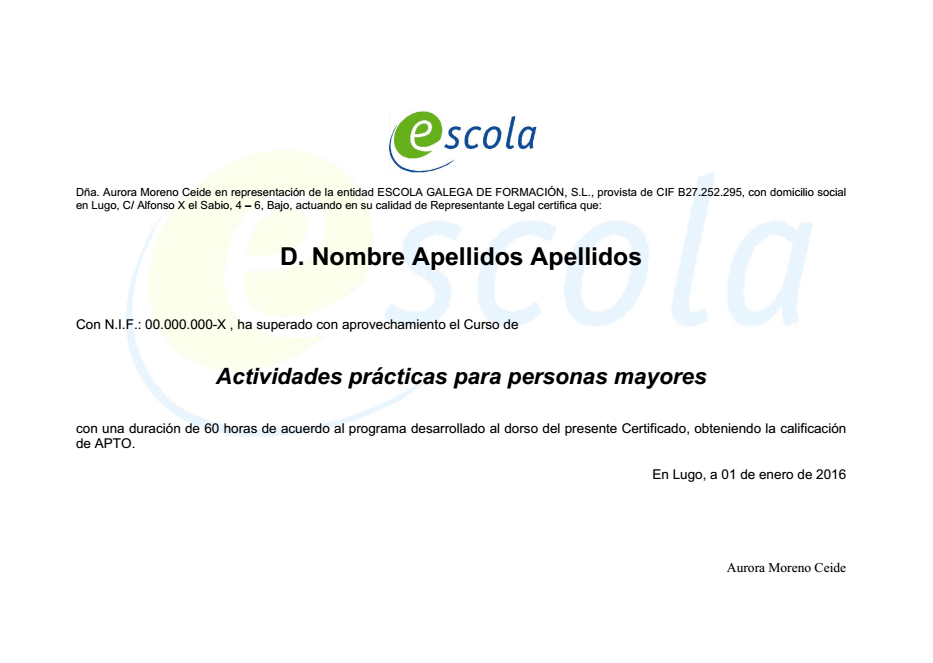 escola

Dña. Aurora Moreno Ceide en representación de la entidad ESCOLA GALEGA DE FORMACIÓN, S.L., provista de CIF B27.252.295, con domicilio social en Lugo, C/ Alfonso X el Sabio, 4 – 6, Bajo, actuando en su calidad de Representante Legal certifica que:

D. Nombre Apellidos Apellidos

Con N.I.F.: 00.000.000-X , ha superado con aprovechamiento el Curso de

Actividades prácticas para personas mayores

con una duración de 60 horas de acuerdo al programa desarrollado al dorso del presente Certificado, obteniendo la calificación de APTO.

En Lugo, a 01 de enero de 2016

Aurora Moreno Ceide